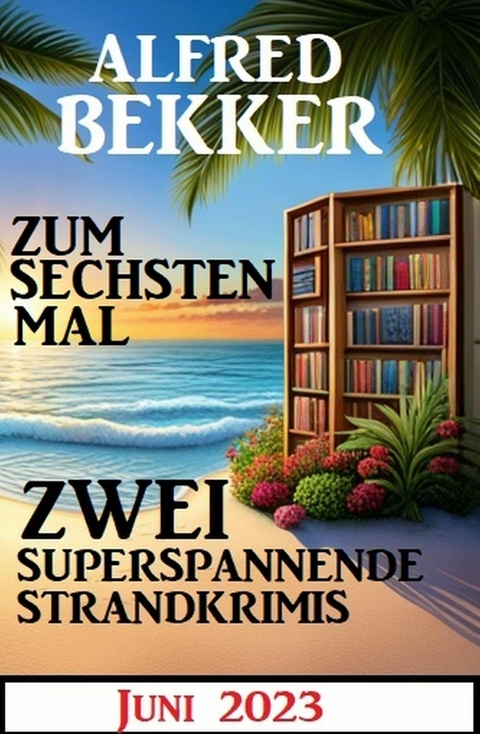 ALFRED BEKKER

ZUM SECHSTEN MAL

ZWEI SUPERSPANNENDE STRANDKRIMIS

JUNI 2023